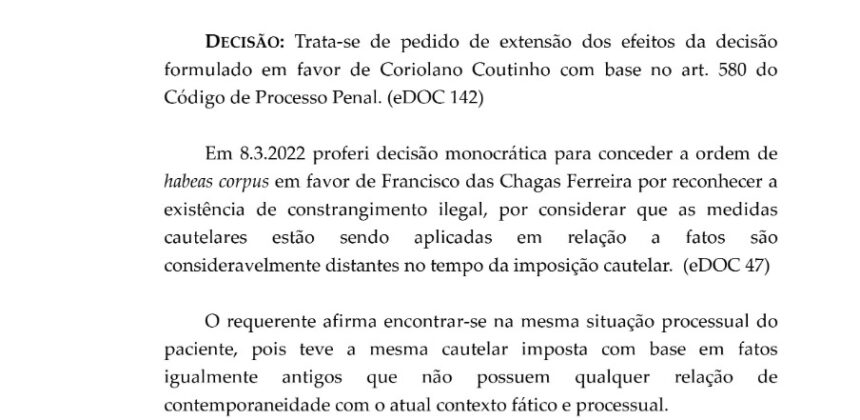 DECISÃO: Trata-se de pedido de extensão dos efeitos da decisão formulado em favor de Coriolano Coutinho com base no art. 580 do Código de Processo Penal. (eDOC 142)

Em 8.3.2022 proferi decisão monocrática para conceder a ordem de habeas corpus em favor de Francisco das Chagas Ferreira por reconhecer a existência de constrangimento ilegal, por considerar que as medidas cautelares estão sendo aplicadas em relação a fatos são consideravelmente distantes no tempo da imposição cautelar. (eDOC 47)

O requerente afirma encontrar-se na mesma situação processual do paciente, pois teve a mesma cautelar imposta com base em fatos igualmente antigos que não possuem qualquer relação de contemporaneidade com o atual contexto fático e processual.